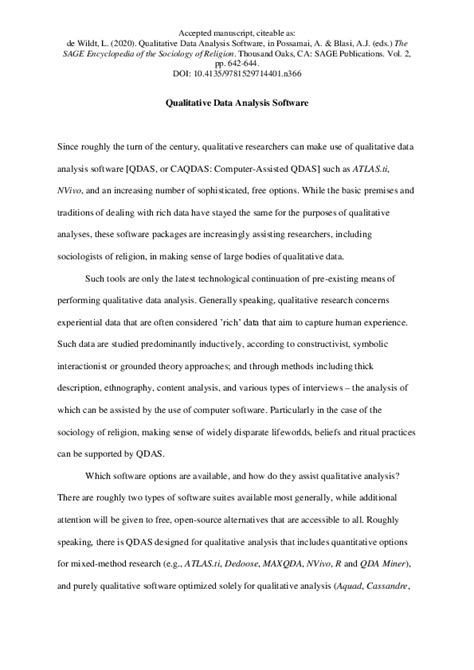 Accepted manuscript, citeable as:
de Wildt, L. (2020). Qualitative Data Analysis Software, in Possamai, A. & Blasi, A.J. (eds.) The SAGE Encyclopedia of the Sociology of Religion. Thousand Oaks, CA: SAGE Publications. Vol. 2, pp. 642-644.
DOI: 10.4135/9781529714401.n366

Qualitative Data Analysis Software

Since roughly the turn of the century, qualitative researchers can make use of qualitative data analysis software [QDAS, or CAQDAS: Computer-Assisted QDAS] such as ATLAS.ti, NVivo, and an increasing number of sophisticated, free options. While the basic premises and traditions of dealing with rich data have stayed the same for the purposes of qualitative analyses, these software packages are increasingly assisting researchers, including sociologists of religion, in making sense of large bodies of qualitative data.

Such tools are only the latest technological continuation of pre-existing means of performing qualitative data analysis. Generally speaking, qualitative research concerns experiential data that are often considered 'rich' data that aim to capture human experience. Such data are studied predominantly inductively, according to constructivist, symbolic interactionist or grounded theory approaches; and through methods including thick description, ethnography, content analysis, and various types of interviews – the analysis of which can be assisted by the use of computer software. Particularly in the case of the sociology of religion, making sense of widely disparate lifeworlds, beliefs and ritual practices can be supported by QDAS.

Which software options are available, and how do they assist qualitative analysis? There are roughly two types of software suites available most generally, while additional attention will be given to free, open-source alternatives that are accessible to all. Roughly speaking, there is QDAS designed for qualitative analysis that includes quantitative options for mixed-method research (e.g., ATLAS.ti, Dedoose, MAXQDA, NVivo, R and QDA Miner), and purely qualitative software optimized solely for qualitative analysis (Aquad, Cassandre,